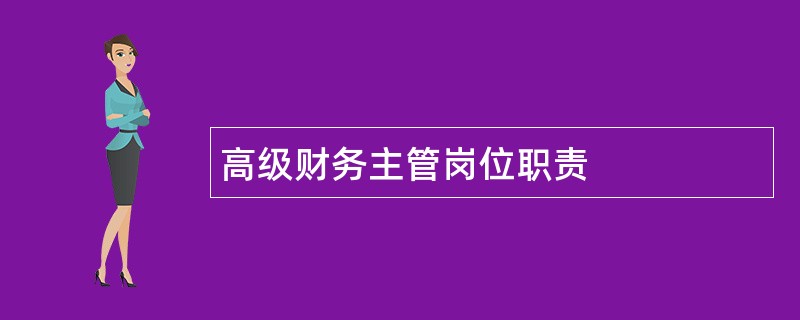 高级财务主管岗位职责